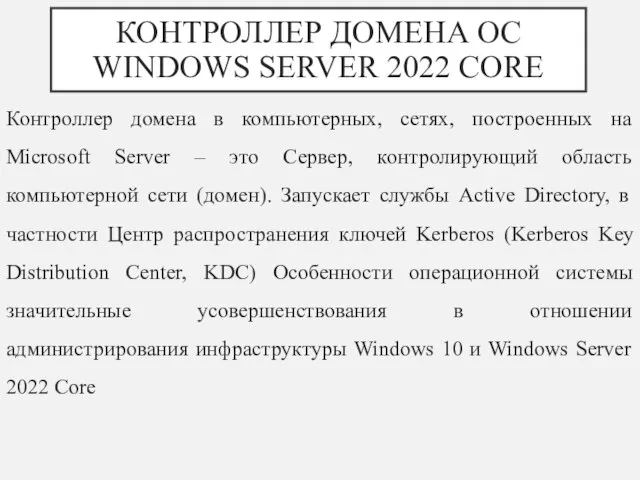 КОНТРОЛЛЕР ДОМЕНА ОС WINDOWS SERVER 2022 CORE

Контроллер домена в компьютерных, сетях, построенных на Microsoft Server – это Сервер, контролирующий область компьютерной сети (домен). Запускает службы Active Directory, в частности Центр распространения ключей Kerberos (Kerberos Key Distribution Center, KDC) Особенности операционной системы значительные усовершенствования в отношении администрирования инфраструктуры Windows 10 и Windows Server 2022 Core